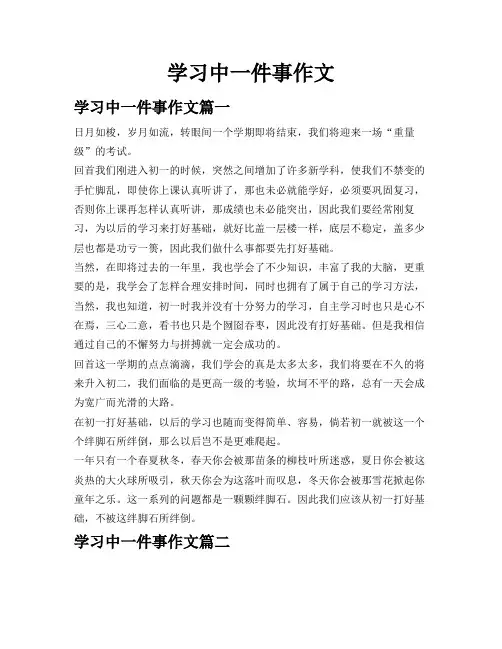 学习中一件事作文

学习中一件事作文篇一

日月如梭，岁月如流，转眼间一个学期即将结束，我们将迎来一场“重量级”的考试。

回首我们刚进入初一的时候，突然之间增加了许多新学科，使我们不禁变的手忙脚乱，即使你上课认真听讲了，那也未必就能学好，必须要巩固复习，否则你上课再怎样认真听讲，那成绩也未必能突出，因此我们要经常刚复习，为以后的学习来打好基础，就好比盖一层楼一样，底层不稳定，盖多少层也都是功亏一篑，因此我们做什么事都要先打好基础。

当然，在即将过去的一年里，我也学会了不少知识，丰富了我的大脑，更重要的是，我学会了怎样合理安排时间，同时也拥有了属于自己的学习方法，当然，我也知道，初一时我并没有十分努力的学习，自主学习时也只是心不在焉，三心二意，看书也只是个囫囵吞枣，因此没有打好基础。但是我相信通过自己的不懈努力与拼搏就一定会成功的。

回首这一学期的点点滴滴，我们学会的真是太多太多，我们将要在不久的将来升入初二，我们面临的是更高一级的考验，坎坷不平的路，总有一天会成为宽广而光滑的大路。

在初一打好基础，以后的学习也随而变得简单、容易，倘若初一就被这一个个绊脚石所绊倒，那么以后岂不是更难爬起。

一年只有一个春夏秋冬，春天你会被那苗条的柳枝叶所迷惑，夏日你会被这炎热的大火球所吸引，秋天你会为这落叶而叹息，冬天你会被那雪花掀起你童年之乐。这一系列的问题都是一颗颗绊脚石。因此我们应该从初一打好基础，不被这绊脚石所绊倒。

学习中一件事作文篇二